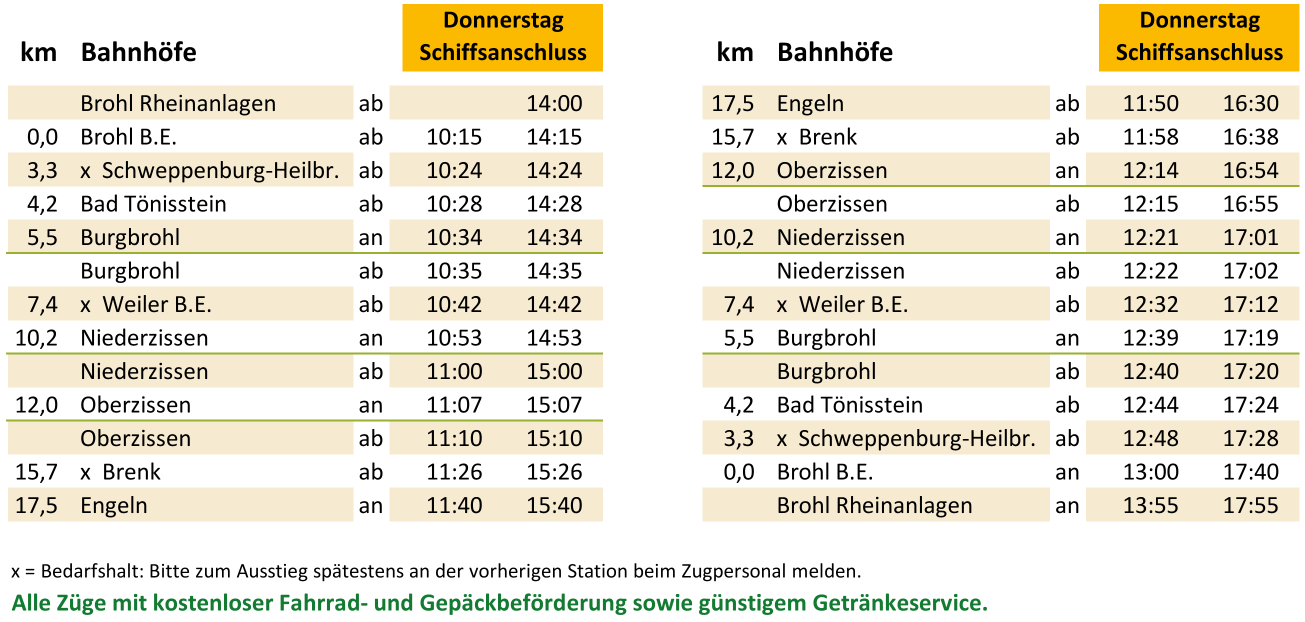 | km | Bahnhöfe | | Donnerstag Schiffsanschluss | |
|---|---|---|---|---|
| | Brohl Rheinanlagen | ab | | 14:00 |
| 0,0 | Brohl B.E. | ab | 10:15 | 14:15 |
| 3,3 | x Schweppenburg-Heilbr. | ab | 10:24 | 14:24 |
| 4,2 | Bad Tönisstein | ab | 10:28 | 14:28 |
| 5,5 | Burgbrohl | an | 10:34 | 14:34 |
| | Burgbrohl | ab | 10:35 | 14:35 |
| 7,4 | x Weiler B.E. | ab | 10:42 | 14:42 |
| 10,2 | Niederzissen | an | 10:53 | 14:53 |
| | Niederzissen | ab | 11:00 | 15:00 |
| 12,0 | Oberzissen | an | 11:07 | 15:07 |
| | Oberzissen | ab | 11:10 | 15:10 |
| 15,7 | x Brenk | ab | 11:26 | 15:26 |
| 17,5 | Engeln | an | 11:40 | 15:40 |

| km | Bahnhöfe | | Donnerstag Schiffsanschluss | |
|---|---|---|---|---|
| 17,5 | Engeln | ab | 11:50 | 16:30 |
| 15,7 | x Brenk | ab | 11:58 | 16:38 |
| 12,0 | Oberzissen | an | 12:14 | 16:54 |
| | Oberzissen | ab | 12:15 | 16:55 |
| 10,2 | Niederzissen | an | 12:21 | 17:01 |
| | Niederzissen | ab | 12:22 | 17:02 |
| 7,4 | x Weiler B.E. | ab | 12:32 | 17:12 |
| 5,5 | Burgbrohl | an | 12:39 | 17:19 |
| | Burgbrohl | ab | 12:40 | 17:20 |
| 4,2 | Bad Tönisstein | ab | 12:44 | 17:24 |
| 3,3 | x Schweppenburg-Heilbr. | ab | 12:48 | 17:28 |
| 0,0 | Brohl B.E. | an | 13:00 | 17:40 |
| | Brohl Rheinanlagen | an | 13:55 | 17:55 |

x = Bedarfshalt: Bitte zum Ausstieg spätestens an der vorherigen Station beim Zugpersonal melden.

Alle Züge mit kostenloser Fahrrad- und Gepäckbeförderung sowie günstigem Getränkeservice.